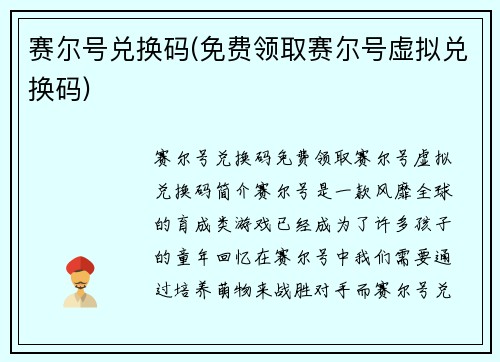 赛尔号兑换码(免费领取赛尔号虚拟兑换码)

赛尔号兑换码免费领取赛尔号虚拟兑换码简介赛尔号是一款风靡全球的育成类游戏已经成为了许多孩子的童年回忆在赛尔号中我们需要通过培养萌物来战胜对手而赛尔号兑